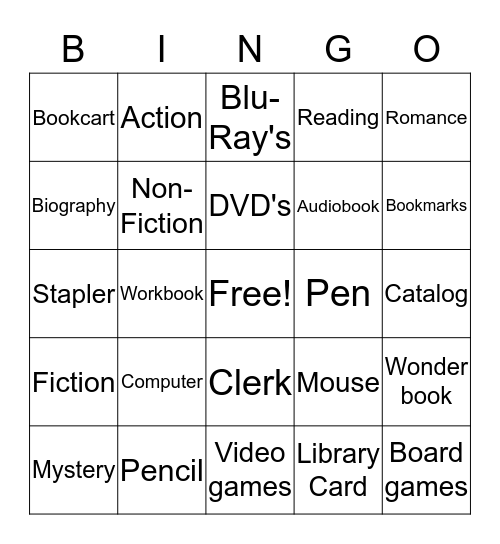 | B | I | N | G | O |
|---|---|---|---|---|
| Bookcart | Action | Blu-Ray's | Reading | Romance |
| Biography | Non-Fiction | DVD's | Audiobook | Bookmarks |
| Stapler | Workbook | Free! | Pen | Catalog |
| Fiction | Computer | Clerk | Mouse | Wonder book |
| Mystery | Pencil | Video games | Library Card | Board games |